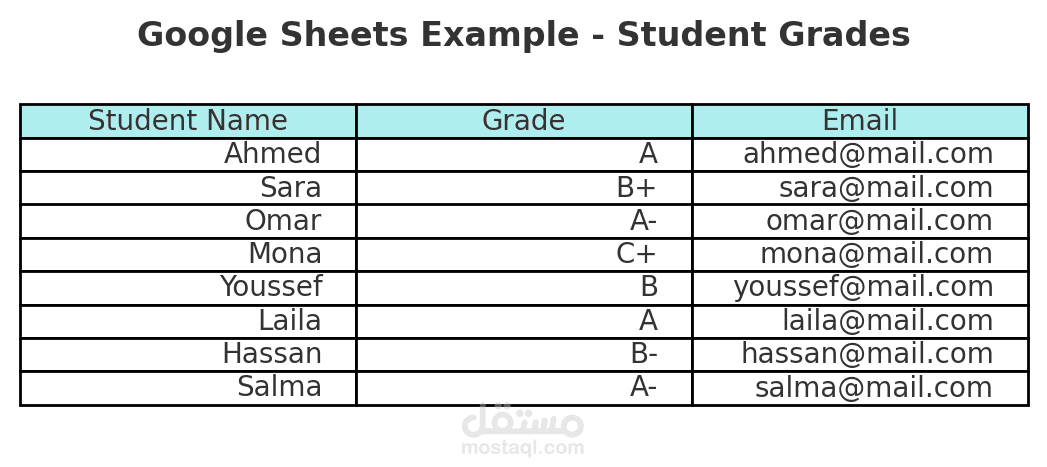 Google Sheets Example - Student Grades

| Student Name | Grade | Email |
|---|---|---|
| Ahmed | A | ahmed@mail.com |
| Sara | B+ | sara@mail.com |
| Omar | A- | omar@mail.com |
| Mona | C+ | mona@mail.com |
| Youssef | B | youssef@mail.com |
| Laila | A | laila@mail.com |
| Hassan | B- | hassan@mail.com |
| Salma | A- | salma@mail.com |

مستقل
mostaql.com